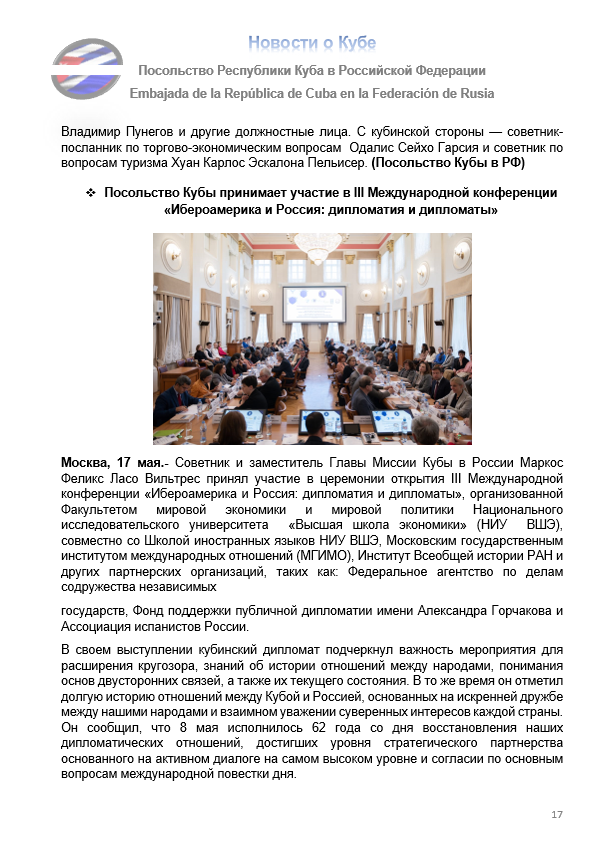 Новости о Кубе

Посольство Республики Куба в Российской Федерации

Embajada de la República de Cuba en la Federación de Rusia

Владимир Пунегов и другие должностные лица. С кубинской стороны — советник-посланник по торгово-экономическим вопросам Одалис Сейхо Гарсия и советник по вопросам туризма Хуан Карлос Эскалона Пельисер. (Посольство Кубы в РФ)

❖ Посольство Кубы принимает участие в III Международной конференции «Ибероамерика и Россия: дипломатия и дипломаты»

Москва, 17 мая.- Советник и заместитель Главы Миссии Кубы в России Маркос Феликс Ласо Вильтрес принял участие в церемонии открытия III Международной конференции «Ибероамерика и Россия: дипломатия и дипломаты», организованной Факультетом мировой экономики и мировой политики Национального исследовательского университета «Высшая школа экономики» (НИУ ВШЭ), совместно со Школой иностранных языков НИУ ВШЭ, Московским государственным институтом международных отношений (МГИМО), Институт Всеобщей истории РАН и других партнерских организаций, таких как: Федеральное агентство по делам содружества независимых

государств, Фонд поддержки публичной дипломатии имени Александра Горчакова и Ассоциация испанистов России.

В своем выступлении кубинский дипломат подчеркнул важность мероприятия для расширения кругозора, знаний об истории отношений между народами, понимания основ двусторонних связей, а также их текущего состояния. В то же время он отметил долгую историю отношений между Кубой и Россией, основанных на искренней дружбе между нашими народами и взаимном уважении суверенных интересов каждой страны. Он сообщил, что 8 мая исполнилось 62 года со дня восстановления наших дипломатических отношений, достигших уровня стратегического партнерства основанного на активном диалоге на самом высоком уровне и согласии по основным вопросам международной повестки дня.

17